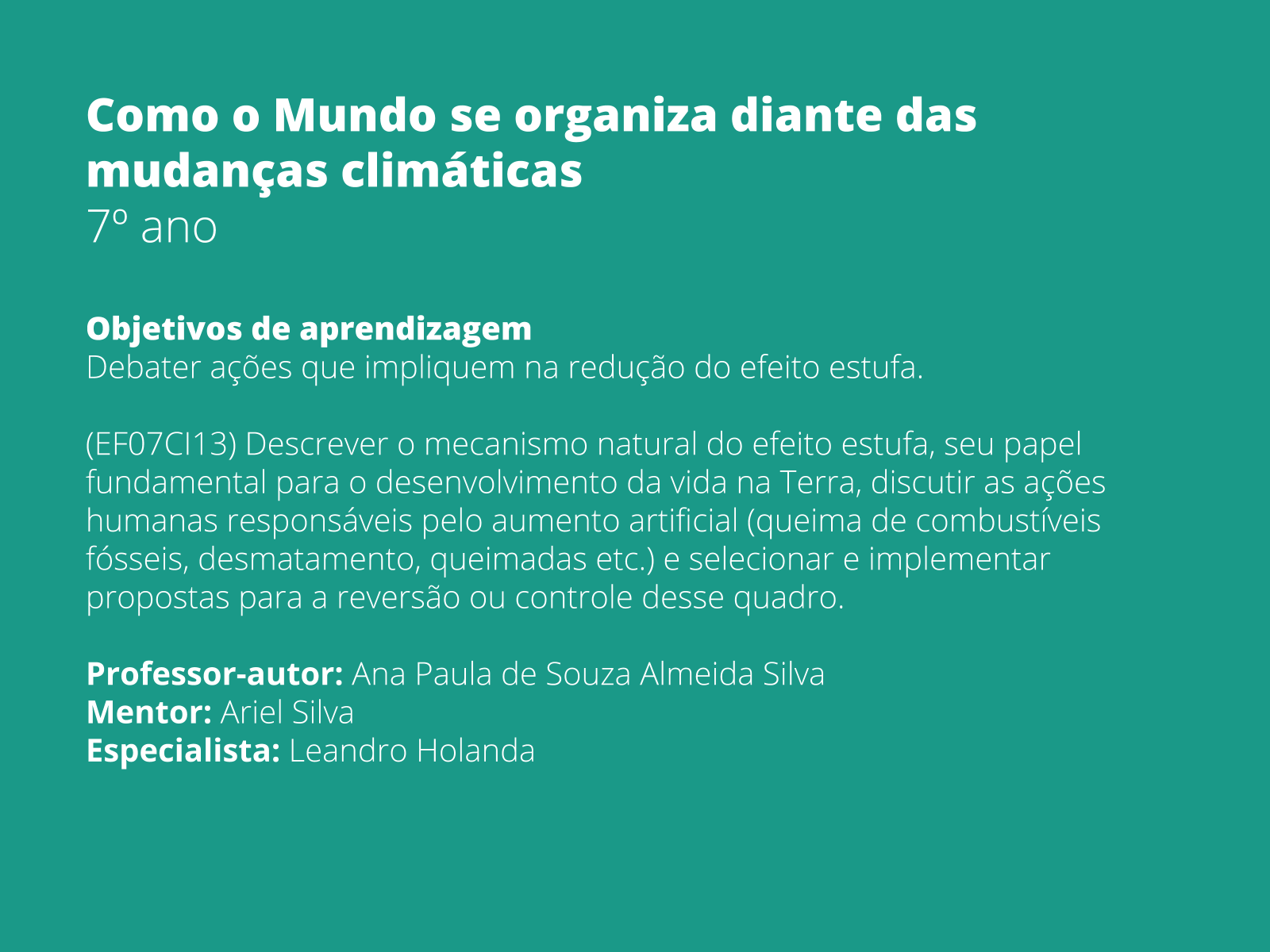 Como o Mundo se organiza diante das mudanças climáticas
7º ano

Objetivos de aprendizagem
Debater ações que impliquem na redução do efeito estufa.

(EF07CI13) Descrever o mecanismo natural do efeito estufa, seu papel fundamental para o desenvolvimento da vida na Terra, discutir as ações humanas responsáveis pelo aumento artificial (queima de combustíveis fósseis, desmatamento, queimadas etc.) e selecionar e implementar propostas para a reversão ou controle desse quadro.

Professor-autor: Ana Paula de Souza Almeida Silva
Mentor: Ariel Silva
Especialista: Leandro Holanda